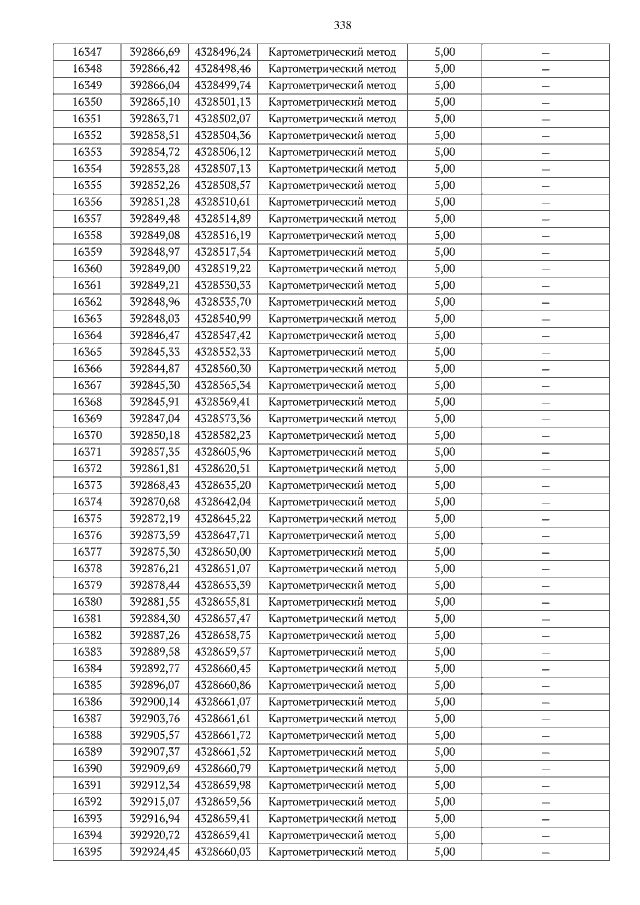 338

| 16347 | 392866,69 | 4328496,24 | Картометрический метод | 5,00 | – |
|---|---|---|---|---|---|
| 16348 | 392866,42 | 4328498,46 | Картометрический метод | 5,00 | – |
| 16349 | 392866,04 | 4328499,74 | Картометрический метод | 5,00 | – |
| 16350 | 392865,10 | 4328501,13 | Картометрический метод | 5,00 | – |
| 16351 | 392863,71 | 4328502,07 | Картометрический метод | 5,00 | – |
| 16352 | 392858,51 | 4328504,36 | Картометрический метод | 5,00 | – |
| 16353 | 392854,72 | 4328506,12 | Картометрический метод | 5,00 | – |
| 16354 | 392853,28 | 4328507,13 | Картометрический метод | 5,00 | – |
| 16355 | 392852,26 | 4328508,57 | Картометрический метод | 5,00 | – |
| 16356 | 392851,28 | 4328510,61 | Картометрический метод | 5,00 | – |
| 16357 | 392849,48 | 4328514,89 | Картометрический метод | 5,00 | – |
| 16358 | 392849,08 | 4328516,19 | Картометрический метод | 5,00 | – |
| 16359 | 392848,97 | 4328517,54 | Картометрический метод | 5,00 | – |
| 16360 | 392849,00 | 4328519,22 | Картометрический метод | 5,00 | – |
| 16361 | 392849,21 | 4328530,33 | Картометрический метод | 5,00 | – |
| 16362 | 392848,96 | 4328535,70 | Картометрический метод | 5,00 | – |
| 16363 | 392848,03 | 4328540,99 | Картометрический метод | 5,00 | – |
| 16364 | 392846,47 | 4328547,42 | Картометрический метод | 5,00 | – |
| 16365 | 392845,33 | 4328552,33 | Картометрический метод | 5,00 | – |
| 16366 | 392844,87 | 4328560,30 | Картометрический метод | 5,00 | – |
| 16367 | 392845,30 | 4328565,34 | Картометрический метод | 5,00 | – |
| 16368 | 392845,91 | 4328569,41 | Картометрический метод | 5,00 | – |
| 16369 | 392847,04 | 4328573,36 | Картометрический метод | 5,00 | – |
| 16370 | 392850,18 | 4328582,23 | Картометрический метод | 5,00 | – |
| 16371 | 392857,35 | 4328605,96 | Картометрический метод | 5,00 | – |
| 16372 | 392861,81 | 4328620,51 | Картометрический метод | 5,00 | – |
| 16373 | 392868,43 | 4328635,20 | Картометрический метод | 5,00 | – |
| 16374 | 392870,68 | 4328642,04 | Картометрический метод | 5,00 | – |
| 16375 | 392872,19 | 4328645,22 | Картометрический метод | 5,00 | – |
| 16376 | 392873,59 | 4328647,71 | Картометрический метод | 5,00 | – |
| 16377 | 392875,30 | 4328650,00 | Картометрический метод | 5,00 | – |
| 16378 | 392876,21 | 4328651,07 | Картометрический метод | 5,00 | – |
| 16379 | 392878,44 | 4328653,39 | Картометрический метод | 5,00 | – |
| 16380 | 392881,55 | 4328655,81 | Картометрический метод | 5,00 | – |
| 16381 | 392884,30 | 4328657,47 | Картометрический метод | 5,00 | – |
| 16382 | 392887,26 | 4328658,75 | Картометрический метод | 5,00 | – |
| 16383 | 392889,58 | 4328659,57 | Картометрический метод | 5,00 | – |
| 16384 | 392892,77 | 4328660,45 | Картометрический метод | 5,00 | – |
| 16385 | 392896,07 | 4328660,86 | Картометрический метод | 5,00 | – |
| 16386 | 392900,14 | 4328661,07 | Картометрический метод | 5,00 | – |
| 16387 | 392903,76 | 4328661,61 | Картометрический метод | 5,00 | – |
| 16388 | 392905,57 | 4328661,72 | Картометрический метод | 5,00 | – |
| 16389 | 392907,37 | 4328661,52 | Картометрический метод | 5,00 | – |
| 16390 | 392909,69 | 4328660,79 | Картометрический метод | 5,00 | – |
| 16391 | 392912,34 | 4328659,98 | Картометрический метод | 5,00 | – |
| 16392 | 392915,07 | 4328659,56 | Картометрический метод | 5,00 | – |
| 16393 | 392916,94 | 4328659,41 | Картометрический метод | 5,00 | – |
| 16394 | 392920,72 | 4328659,41 | Картометрический метод | 5,00 | – |
| 16395 | 392924,45 | 4328660,03 | Картометрический метод | 5,00 | – |